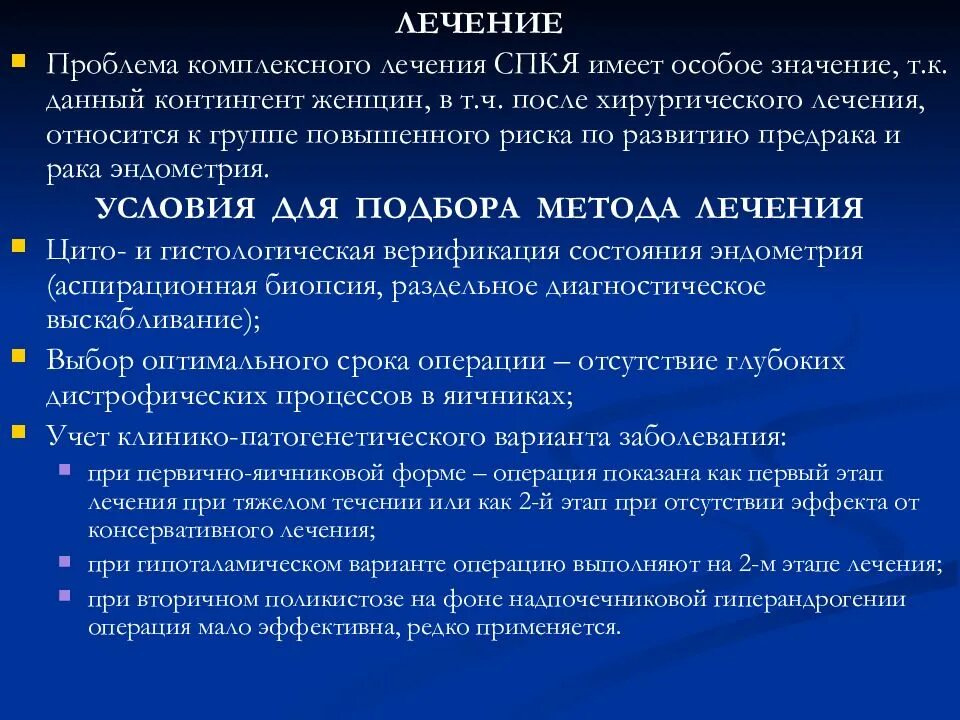 ЛЕЧЕНИЕ

Проблема комплексного лечения СПКЯ имеет особое значение, т.к. данный контингент женщин, в т.ч. после хирургического лечения, относится к группе повышенного риска по развитию предрака и рака эндометрия.

УСЛОВИЯ ДЛЯ ПОДБОРА МЕТОДА ЛЕЧЕНИЯ

Цито- и гистологическая верификация состояния эндометрия (аспирационная биопсия, раздельное диагностическое выскабливание);

Выбор оптимального срока операции – отсутствие глубоких дистрофических процессов в яичниках;

Учет клинико-патогенетического варианта заболевания:

при первично-яичниковой форме – операция показана как первый этап лечения при тяжелом течении или как 2-й этап при отсутствии эффекта от консервативного лечения;

при гипоталамическом варианте операцию выполняют на 2-м этапе лечения;

при вторичном поликистозе на фоне надпочечниковой гиперандрогении операция мало эффективна, редко применяется.